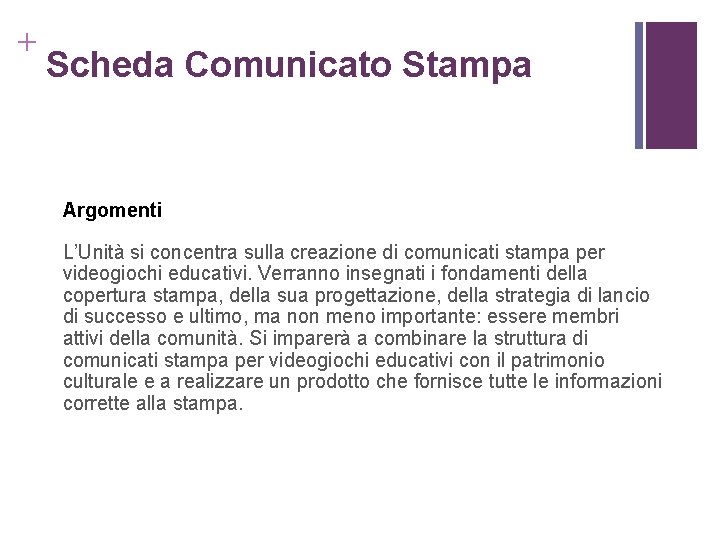 +
Scheda Comunicato Stampa

Argomenti

L'Unità si concentra sulla creazione di comunicati stampa per videogiochi educativi. Verranno insegnati i fondamenti della copertura stampa, della sua progettazione, della strategia di lancio di successo e ultimo, ma non meno importante: essere membri attivi della comunità. Si imparerà a combinare la struttura di comunicati stampa per videogiochi educativi con il patrimonio culturale e a realizzare un prodotto che fornisce tutte le informazioni corrette alla stampa.